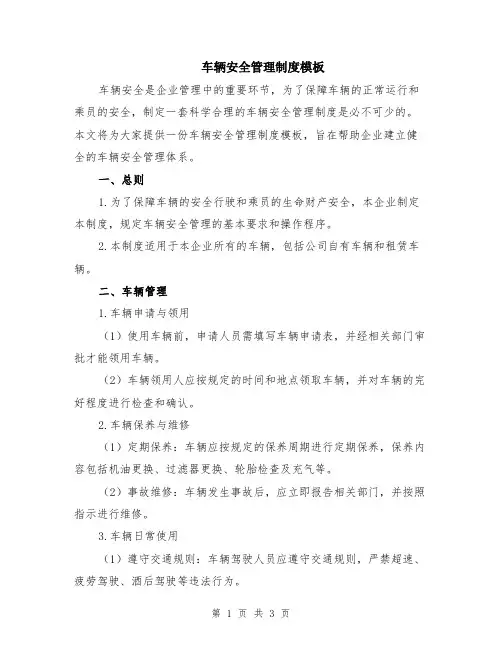 车辆安全管理制度模板

车辆安全是企业管理中的重要环节，为了保障车辆的正常运行和乘员的安全，制定一套科学合理的车辆安全管理制度是必不可少的。本文将为大家提供一份车辆安全管理制度模板，旨在帮助企业建立健全的车辆安全管理体系。

一、总则

1.为了保障车辆的安全行驶和乘员的生命财产安全，本企业制定本制度，规定车辆安全管理的基本要求和操作程序。

2.本制度适用于本企业所有的车辆，包括公司自有车辆和租赁车辆。

二、车辆管理

1.车辆申请与领用

（1）使用车辆前，申请人员需填写车辆申请表，并经相关部门审批才能领用车辆。

（2）车辆领用人应按规定的时间和地点领取车辆，并对车辆的完好程度进行检查和确认。

2.车辆保养与维修

（1）定期保养：车辆应按规定的保养周期进行定期保养，保养内容包括机油更换、过滤器更换、轮胎检查及充气等。

（2）事故维修：车辆发生事故后，应立即报告相关部门，并按照指示进行维修。

3.车辆日常使用

（1）遵守交通规则：车辆驾驶人员应遵守交通规则，严禁超速、疲劳驾驶、酒后驾驶等违法行为。

第 1 页 共 3 页